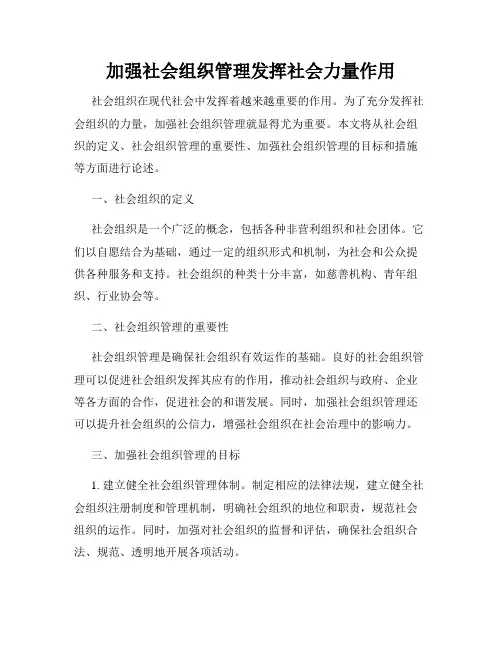 加强社会组织管理发挥社会力量作用

社会组织在现代社会中发挥着越来越重要的作用。为了充分发挥社会组织的力量，加强社会组织管理就显得尤为重要。本文将从社会组织的定义、社会组织管理的重要性、加强社会组织管理的目标和措施等方面进行论述。

一、社会组织的定义

社会组织是一个广泛的概念，包括各种非营利组织和社会团体。它们以自愿结合为基础，通过一定的组织形式和机制，为社会和公众提供各种服务和支持。社会组织的种类十分丰富，如慈善机构、青年组织、行业协会等。

二、社会组织管理的重要性

社会组织管理是确保社会组织有效运作的基础。良好的社会组织管理可以促进社会组织发挥其应有的作用，推动社会组织与政府、企业等各方面的合作，促进社会的和谐发展。同时，加强社会组织管理还可以提升社会组织的公信力，增强社会组织在社会治理中的影响力。

三、加强社会组织管理的目标

1. 建立健全社会组织管理体制。制定相应的法律法规，建立健全社会组织注册制度和管理机制，明确社会组织的地位和职责，规范社会组织的运作。同时，加强对社会组织的监督和评估，确保社会组织合法、规范、透明地开展各项活动。